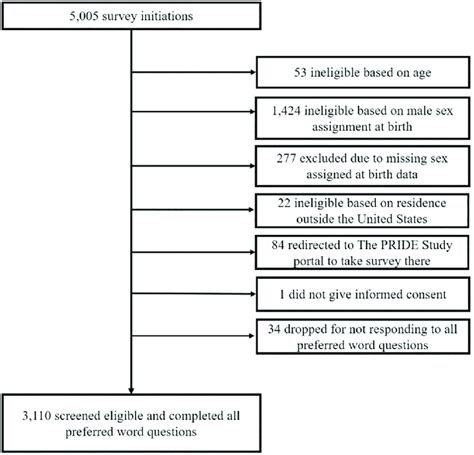 5,005 survey initiations

53 ineligible based on age

1,424 ineligible based on male sex assignment at birth

277 excluded due to missing sex assigned at birth data

22 ineligible based on residence outside the United States

84 redirected to The PRIDE Study portal to take survey there

1 did not give informed consent

34 dropped for not responding to all preferred word questions

3,110 screened eligible and completed all preferred word questions